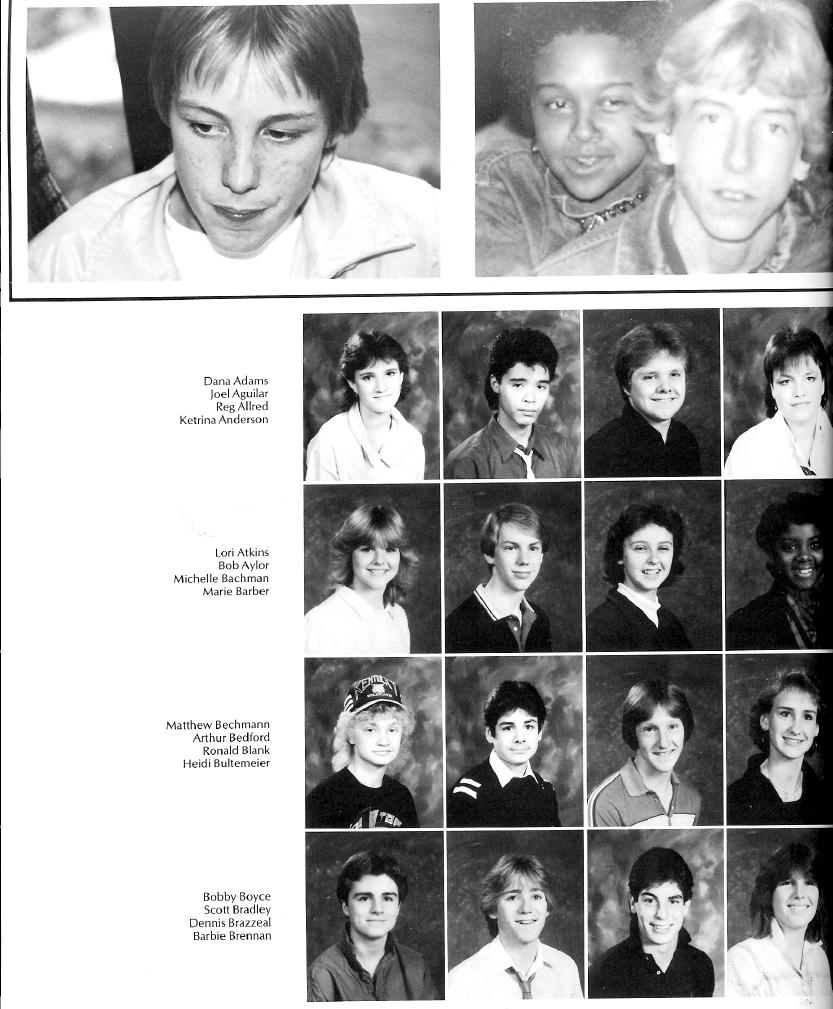 Dana Adams
Joel Aguilar
Reg Allred
Ketrina Anderson

Lori Atkins
Bob Aylor
Michelle Bachman
Marie Barber

Matthew Bechmann
Arthur Bedford
Ronald Blank
Heidi Bultemeier

Bobby Boyce
Scott Bradley
Dennis Brazzeal
Barbie Brennan